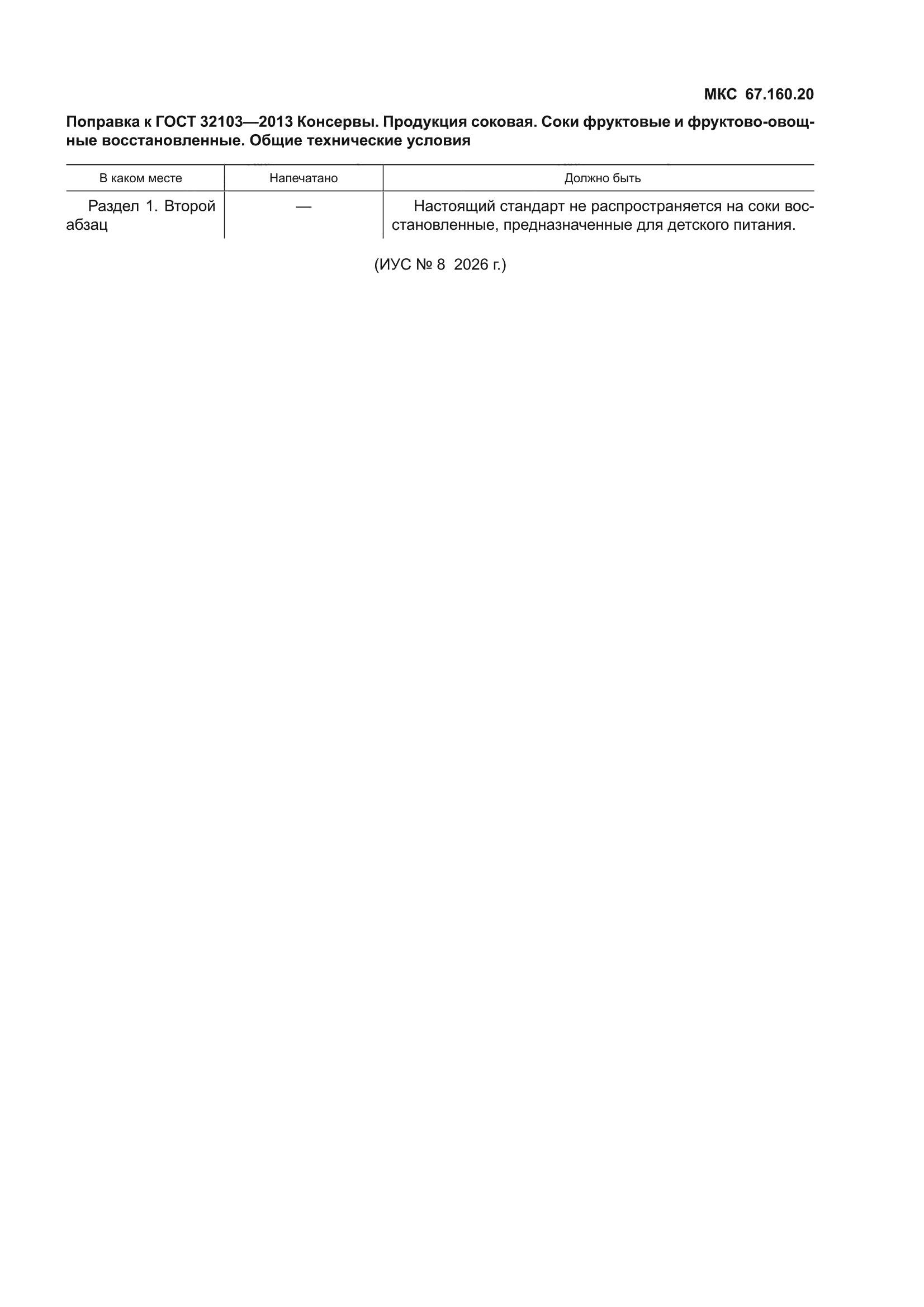 МКС 67.160.20

Поправка к ГОСТ 32103—2013 Консервы. Продукция соковая. Соки фруктовые и фруктово-овощные восстановленные. Общие технические условия

| В каком месте | Напечатано | Должно быть |
|---|---|---|
| Раздел 1. Второй абзац | — | Настоящий стандарт не распространяется на соки восстановленные, предназначенные для детского питания. |

(ИУС № 8 2026 г.)